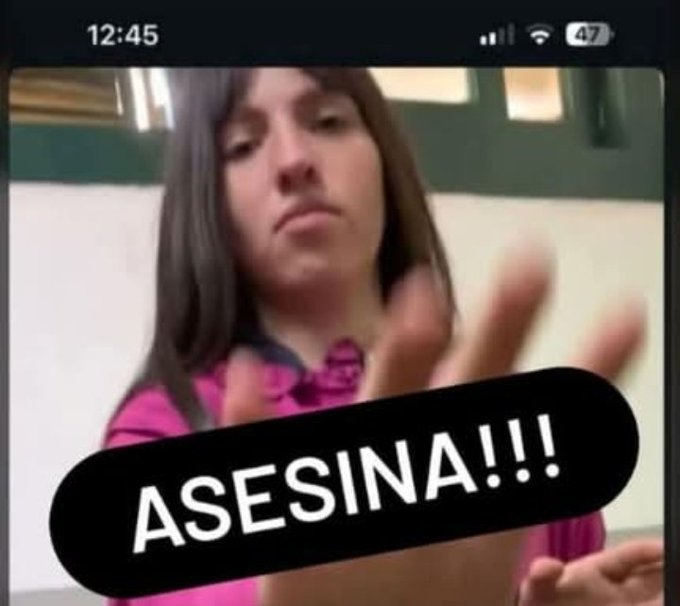 12:45

47

ASESINA!!!